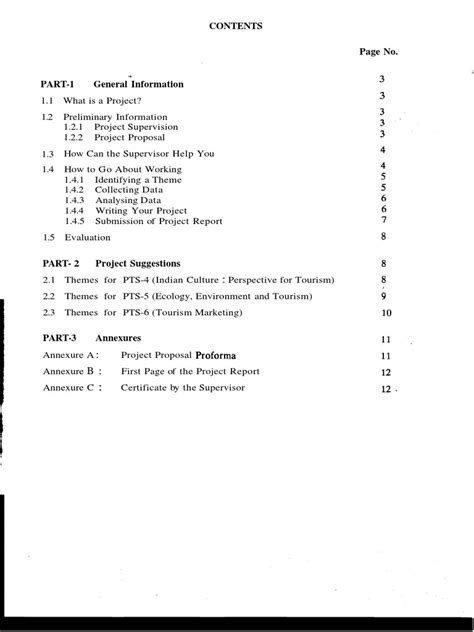 CONTENTS

Page No.

PART-1 General Information 3

1.1 What is a Project? 3

1.2 Preliminary Information 3
1.2.1 Project Supervision 3
1.2.2 Project Proposal 3

1.3 How Can the Supervisor Help You 4

1.4 How to Go About Working 4
1.4.1 Identifying a Theme 5
1.4.2 Collecting Data 5
1.4.3 Analysing Data 6
1.4.4 Writing Your Project 6
1.4.5 Submission of Project Report 7

1.5 Evaluation 8

PART- 2 Project Suggestions 8

2.1 Themes for PTS-4 (Indian Culture : Perspective for Tourism) 8

2.2 Themes for PTS-5 (Ecology, Environment and Tourism) 9

2.3 Themes for PTS-6 (Tourism Marketing) 10

PART-3 Annexures 11

Annexure A : Project Proposal Proforma 11

Annexure B : First Page of the Project Report 12

Annexure C : Certificate by the Supervisor 12